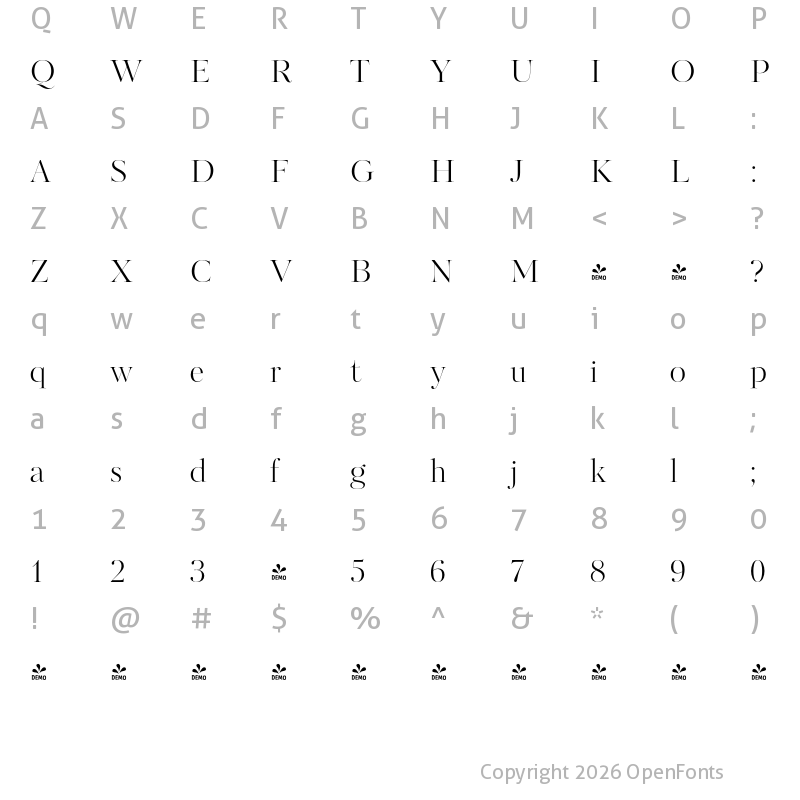 Q W E R T Y U I O P

Q W E R T Y U I O P

A S D F G H J K L :

A S D F G H J K L :

Z X C V B N M < > ?

Z X C V B N M DEMO DEMO ?

q w e r t y u i o p

q w e r t y u i o p

a s d f g h j k l ;

a s d f g h j k l ;

1 2 3 4 5 6 7 8 9 0

1 2 3 DEMO 5 6 7 8 9 0

! @ # $ % ^ & * ( )

DEMO DEMO DEMO DEMO DEMO DEMO DEMO DEMO DEMO DEMO

Copyright 2026 OpenFonts